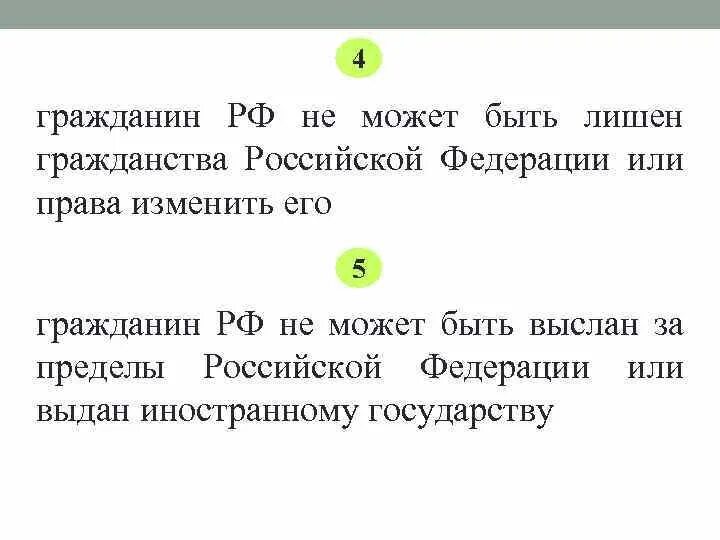 4

гражданин РФ не может быть лишен гражданства Российской Федерации или права изменить его

5

гражданин РФ не может быть выслан за пределы Российской Федерации или выдан иностранному государству